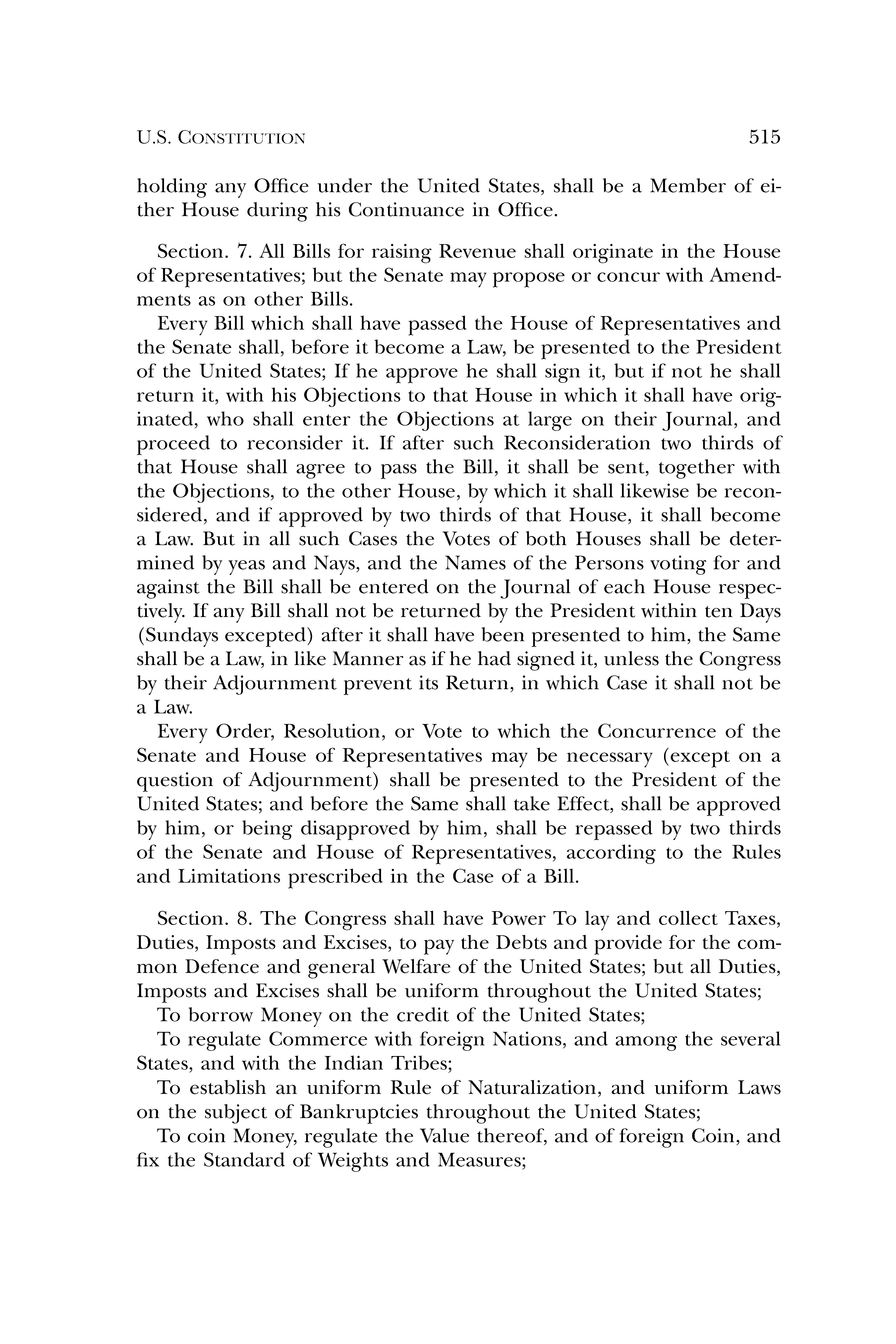 U.S. CONSTITUTION 515

holding any Office under the United States, shall be a Member of either House during his Continuance in Office.

Section. 7. All Bills for raising Revenue shall originate in the House of Representatives; but the Senate may propose or concur with Amendments as on other Bills.

Every Bill which shall have passed the House of Representatives and the Senate shall, before it become a Law, be presented to the President of the United States; If he approve he shall sign it, but if not he shall return it, with his Objections to that House in which it shall have originated, who shall enter the Objections at large on their Journal, and proceed to reconsider it. If after such Reconsideration two thirds of that House shall agree to pass the Bill, it shall be sent, together with the Objections, to the other House, by which it shall likewise be reconsidered, and if approved by two thirds of that House, it shall become a Law. But in all such Cases the Votes of both Houses shall be determined by yeas and Nays, and the Names of the Persons voting for and against the Bill shall be entered on the Journal of each House respectively. If any Bill shall not be returned by the President within ten Days (Sundays excepted) after it shall have been presented to him, the Same shall be a Law, in like Manner as if he had signed it, unless the Congress by their Adjournment prevent its Return, in which Case it shall not be a Law.

Every Order, Resolution, or Vote to which the Concurrence of the Senate and House of Representatives may be necessary (except on a question of Adjournment) shall be presented to the President of the United States; and before the Same shall take Effect, shall be approved by him, or being disapproved by him, shall be repassed by two thirds of the Senate and House of Representatives, according to the Rules and Limitations prescribed in the Case of a Bill.

Section. 8. The Congress shall have Power To lay and collect Taxes, Duties, Imposts and Excises, to pay the Debts and provide for the common Defence and general Welfare of the United States; but all Duties, Imposts and Excises shall be uniform throughout the United States;

To borrow Money on the credit of the United States;

To regulate Commerce with foreign Nations, and among the several States, and with the Indian Tribes;

To establish an uniform Rule of Naturalization, and uniform Laws on the subject of Bankruptcies throughout the United States;

To coin Money, regulate the Value thereof, and of foreign Coin, and fix the Standard of Weights and Measures;